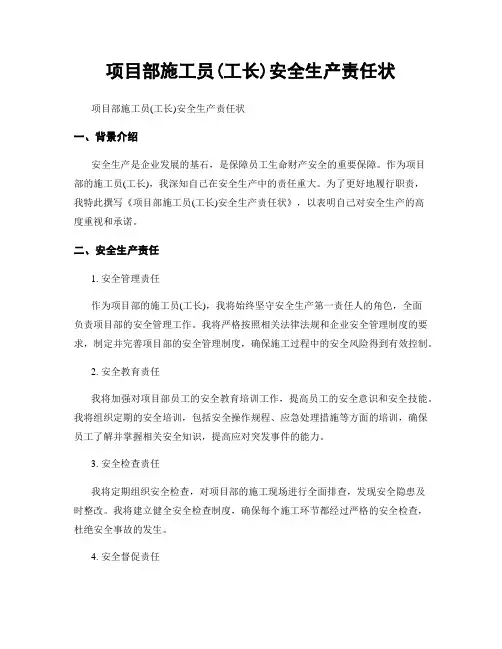 项目部施工员(工长)安全生产责任状

项目部施工员(工长)安全生产责任状

一、背景介绍

安全生产是企业发展的基石，是保障员工生命财产安全的重要保障。作为项目部的施工员(工长)，我深知自己在安全生产中的责任重大。为了更好地履行职责，我特此撰写《项目部施工员(工长)安全生产责任状》，以表明自己对安全生产的高度重视和承诺。

二、安全生产责任

1. 安全管理责任

作为项目部的施工员(工长)，我将始终坚守安全生产第一责任人的角色，全面负责项目部的安全管理工作。我将严格按照相关法律法规和企业安全管理制度的要求，制定并完善项目部的安全管理制度，确保施工过程中的安全风险得到有效控制。

2. 安全教育责任

我将加强对项目部员工的安全教育培训工作，提高员工的安全意识和安全技能。我将组织定期的安全培训，包括安全操作规程、应急处理措施等方面的培训，确保员工了解并掌握相关安全知识，提高应对突发事件的能力。

3. 安全检查责任

我将定期组织安全检查，对项目部的施工现场进行全面排查，发现安全隐患及时整改。我将建立健全安全检查制度，确保每个施工环节都经过严格的安全检查，杜绝安全事故的发生。

4. 安全督促责任